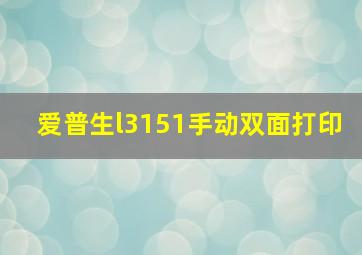 爱普生l3151手动双面打印